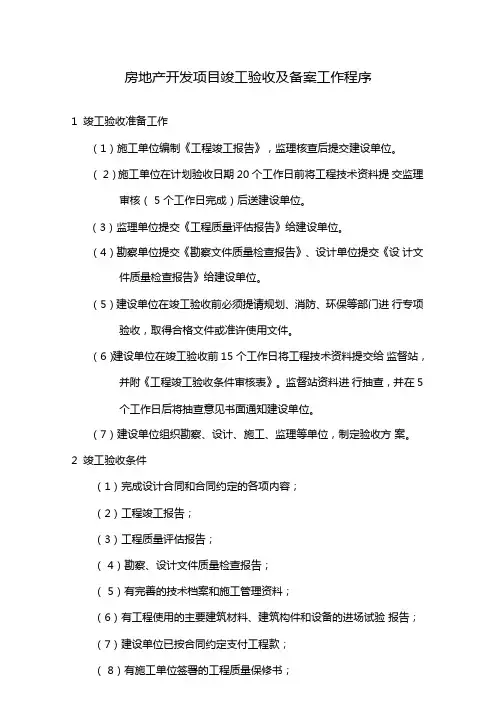 房地产开发项目竣工验收及备案工作程序

1 竣工验收准备工作

（1）施工单位编制《工程竣工报告》，监理核查后提交建设单位。

（2）施工单位在计划验收日期 20 个工作日前将工程技术资料提 交监理审核（ 5 个工作日完成）后送建设单位。

（3）监理单位提交《工程质量评估报告》给建设单位。

（4）勘察单位提交《勘察文件质量检查报告》、设计单位提交《设 计文件质量检查报告》给建设单位。

（5）建设单位在竣工验收前必须提请规划、消防、环保等部门进 行专项验收，取得合格文件或准许使用文件。

（6）建设单位在竣工验收前 15 个工作日将工程技术资料提交给 监督站，并附《工程竣工验收条件审核表》。监督站资料进 行抽查，并在 5 个工作日后将抽查意见书面通知建设单位。

（7）建设单位组织勘察、设计、施工、监理等单位，制定验收方 案。

2 竣工验收条件

（1）完成设计合同和合同约定的各项内容；

（2）工程竣工报告；

（3）工程质量评估报告；

（4）勘察、设计文件质量检查报告；

（5）有完善的技术档案和施工管理资料；

（6）有工程使用的主要建筑材料、建筑构件和设备的进场试验 报告；

（7）建设单位已按合同约定支付工程款；

（8）有施工单位签署的工程质量保修书；